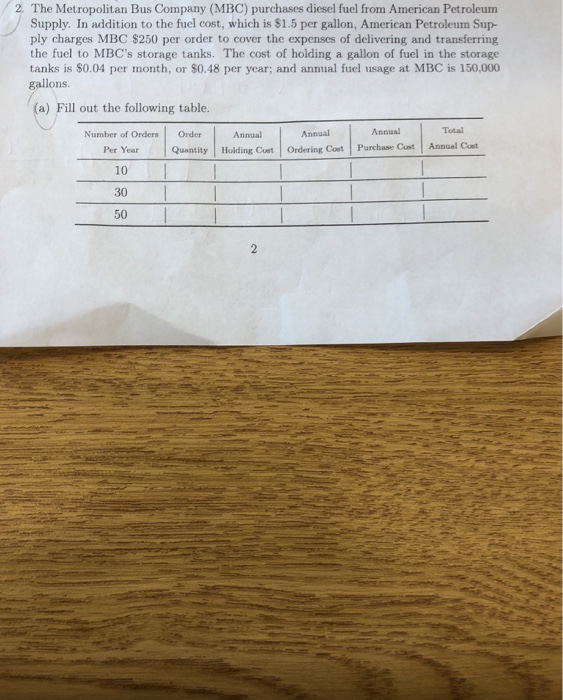 2. The Metropolitan Bus Company (MBC) purchases diesel fuel from American Petroleum Supply. In addition to the fuel cost, which is $1.5 per gallon, American Petroleum Supply charges MBC $250 per order to cover the expenses of delivering and transferring the fuel to MBC's storage tanks. The cost of holding a gallon of fuel in the storage tanks is $0.04 per month, or $0.48 per year; and annual fuel usage at MBC is 150,000 gallons.

(a) Fill out the following table.

| Number of Orders Per Year | Order Quantity | Annual Holding Cost | Annual Ordering Cost | Annual Purchase Cost | Total Annual Cost |
|---|---|---|---|---|---|
| 10 | | | | | |
| 30 | | | | | |
| 50 | | | | | |

2